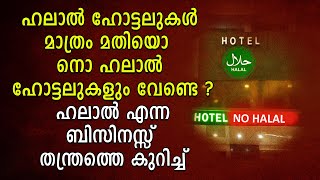 ഹലാൽ ഹോട്ടലുകൾ മാത്രം മതിയൊ നൊ ഹലാൽ ഹോട്ടലുകളും വേണ്ടെ ?
ഹലാൽ എന്ന ബിസിനസ്സ് തന്ത്രത്തെ കുറിച്ച്

HOTEL
حلال
HALAL

HOTEL NO HALAL